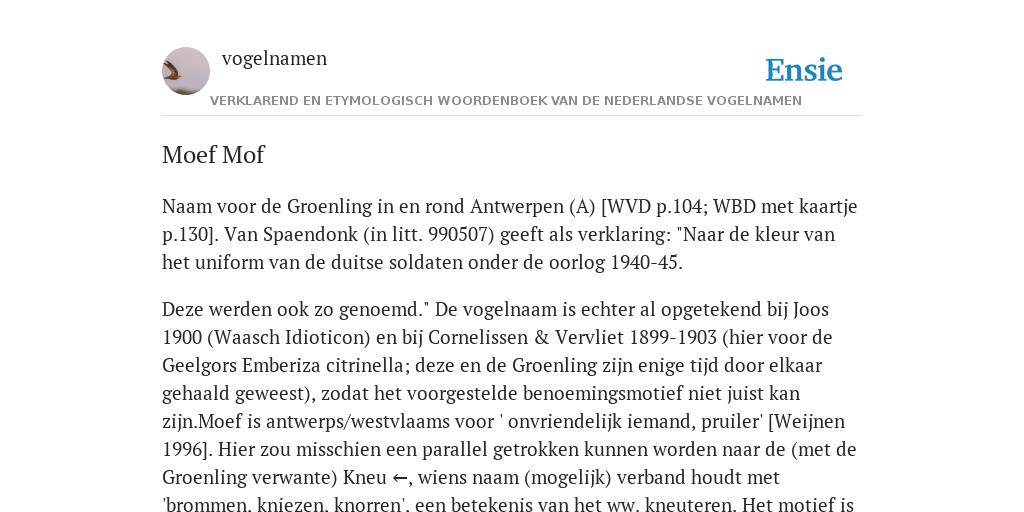 vogelnamen

Ensie

VERKLAREND EN ETYMOLOGISCH WOORDENBOEK VAN DE NEDERLANDSE VOGELNAMEN

Moef Mof

Naam voor de Groenling in en rond Antwerpen (A) [WVD p.104; WBD met kaartje p.130]. Van Spaendonk (in litt. 990507) geeft als verklaring: "Naar de kleur van het uniform van de duitse soldaten onder de oorlog 1940-45.

Deze werden ook zo genoemd." De vogelnaam is echter al opgetekend bij Joos 1900 (Waasch Idioticon) en bij Cornelissen & Vervliet 1899-1903 (hier voor de Geelgors Emberiza citrinella; deze en de Groenling zijn enige tijd door elkaar gehaald geweest), zodat het voorgestelde benoemingsmotief niet juist kan zijn.Moef is antwerps/westvlaams voor ' onvriendelijk iemand, pruiler' [Weijnen 1996]. Hier zou misschien een parallel getrokken kunnen worden naar de (met de Groenling verwante) Kneu ←, wiens naam (mogelijk) verband houdt met 'brommen, kniezen, knorren', een betekenis van het ww. kneuteren. Het motief is